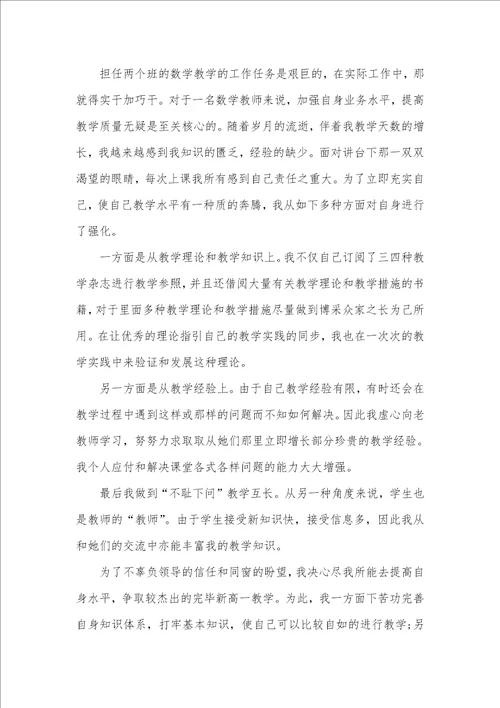 担任两个班的数学教学的工作任务是艰巨的，在实际工作中，那就得实干加巧干。对于一名数学教师来说，加强自身业务水平，提高教学质量无疑是至关核心的。随着岁月的流逝，伴着我教学天数的增长，我越来越感到我知识的匮乏，经验的缺少。面对讲台下那一双双渴望的眼睛，每次上课我所有感到自己责任之重大。为了立即充实自己，使自己教学水平有一种质的奔腾，我从如下多种方面对自身进行了强化。

一方面是从教学理论和教学知识上。我不仅自己订阅了三四种教学杂志进行教学参照，并且还借阅大量有关教学理论和教学措施的书籍，对于里面多种教学理论和教学措施尽量做到博采众家之长为己所用。在让优秀的理论指引自己的教学实践的同步，我也在一次次的教学实践中来验证和发展这种理论。

另一方面是从教学经验上。由于自己教学经验有限，有时还会在教学过程中遇到这样或那样的问题而不知如何解决。因此我虚心向老教师学习，努努力求取取从她们那里立即增长部分珍贵的教学经验。我个人应付和解决课堂各式各样问题的能力大大增强。

最后我做到“不耻下问”教学互长。从另一种角度来说，学生也是教师的“教师”。由于学生接受新知识快，接受信息多，因此我从和她们的交流中亦能丰富我的教学知识。

为了不辜负领导的信任和同窗的盼望，我决心尽我所能去提高自身水平，争取较杰出的完毕新高一教学。为此，我一方面下苦功完善自身知识体系，打牢基本知识，使自己可以比较自如的进行教学;另